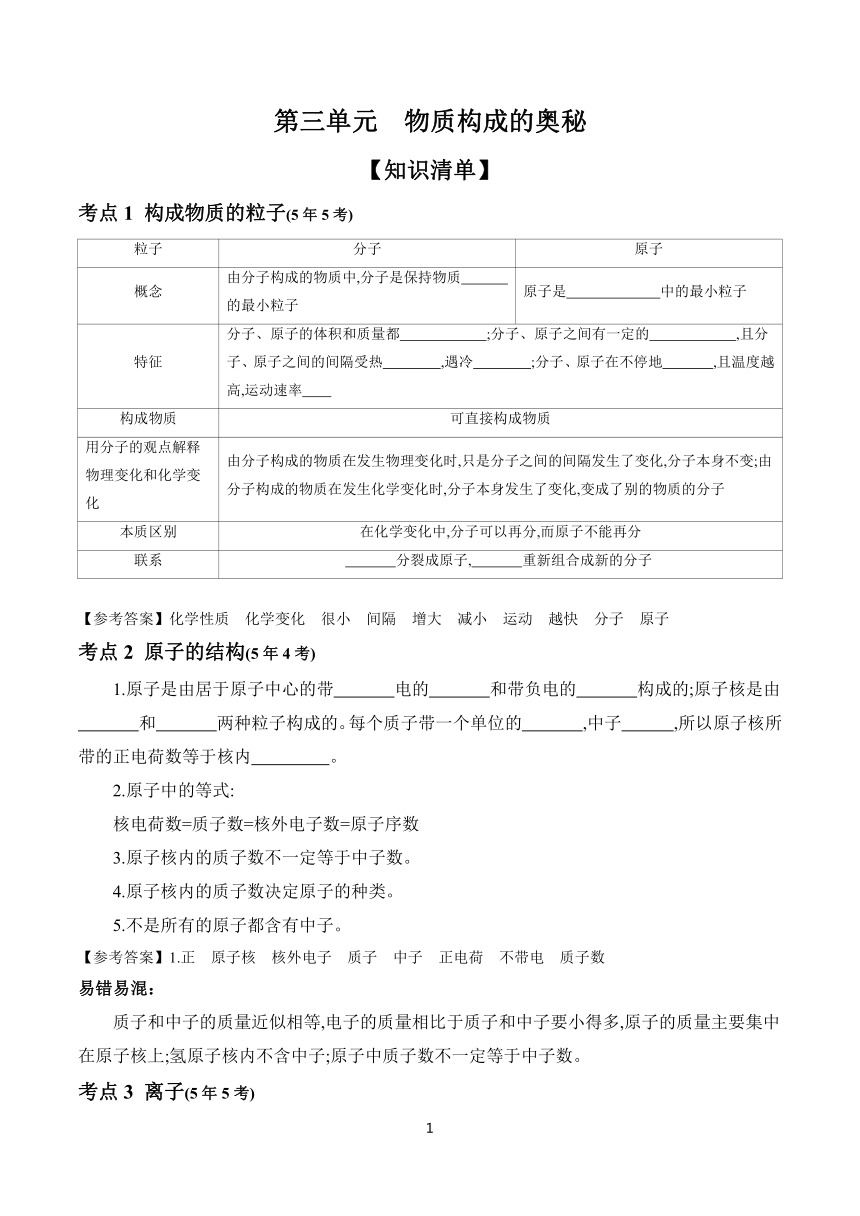 第三单元　物质构成的奥秘

【知识清单】

考点 1 构成物质的粒子(5 年 5 考)

| 粒子 | 分子 | 原子 |
|---|---|---|
| 概念 | 由分子构成的物质中,分子是保持物质______的最小粒子 | 原子是____________中的最小粒子 |
| 特征 | 分子、原子的体积和质量都___________;分子、原子之间有一定的___________,且分子、原子之间的间隔受热_______,遇冷_______;分子、原子在不停地______,且温度越高,运动速率____ | |
| 构成物质 | 可直接构成物质 | |
| 用分子的观点解释物理变化和化学变化 | 由分子构成的物质在发生物理变化时,只是分子之间的间隔发生了变化,分子本身不变;由分子构成的物质在发生化学变化时,分子本身发生了变化,变成了别的物质的分子 | |
| 本质区别 | 在化学变化中,分子可以再分,而原子不能再分 | |
| 联系 | _______分裂成原子,_______重新组合成新的分子 | |

【参考答案】化学性质　化学变化　很小　间隔　增大　减小　运动　越快　分子　原子

考点 2 原子的结构(5 年 4 考)

1.原子是由居于原子中心的带_______电的_______和带负电的_______构成的;原子核是由_______和_______两种粒子构成的。每个质子带一个单位的_______,中子______,所以原子核所带的正电荷数等于核内_________。

2.原子中的等式:

核电荷数=质子数=核外电子数=原子序数

3.原子核内的质子数不一定等于中子数。

4.原子核内的质子数决定原子的种类。

5.不是所有的原子都含有中子。

【参考答案】1.正　原子核　核外电子　质子　中子　正电荷　不带电　质子数

易错易混:

质子和中子的质量近似相等,电子的质量相比于质子和中子要小得多,原子的质量主要集中在原子核上;氢原子核内不含中子;原子中质子数不一定等于中子数。

考点 3 离子(5 年 5 考)

1